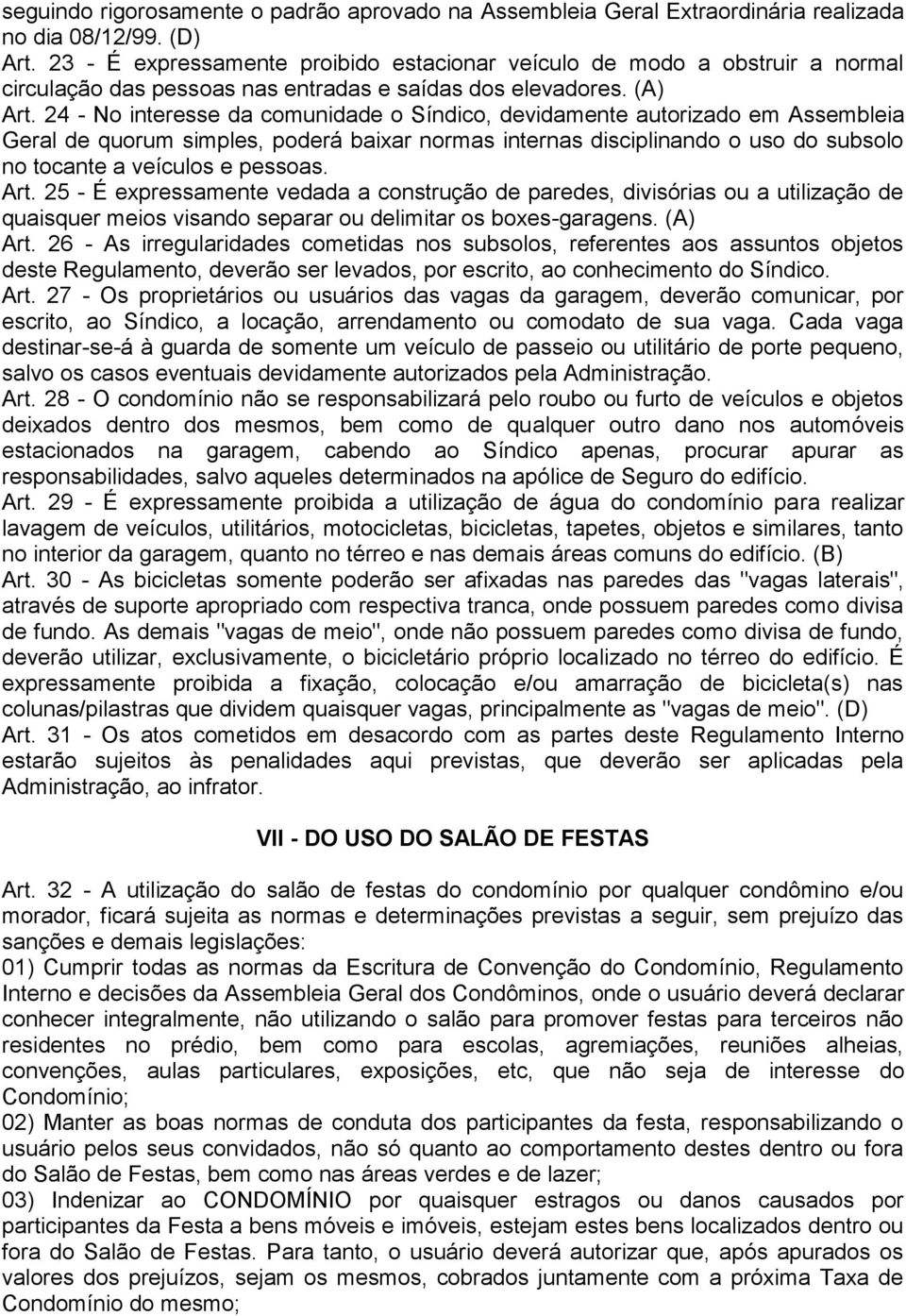 seguindo rigorosamente o padrão aprovado na Assembleia Geral Extraordinária realizada no dia 08/12/99. (D)

Art. 23 - É expressamente proibido estacionar veículo de modo a obstruir a normal circulação das pessoas nas entradas e saídas dos elevadores. (A)

Art. 24 - No interesse da comunidade o Síndico, devidamente autorizado em Assembleia Geral de quorum simples, poderá baixar normas internas disciplinando o uso do subsolo no tocante a veículos e pessoas.

Art. 25 - É expressamente vedada a construção de paredes, divisórias ou a utilização de quaisquer meios visando separar ou delimitar os boxes-garagens. (A)

Art. 26 - As irregularidades cometidas nos subsolos, referentes aos assuntos objetos deste Regulamento, deverão ser levados, por escrito, ao conhecimento do Síndico.

Art. 27 - Os proprietários ou usuários das vagas da garagem, deverão comunicar, por escrito, ao Síndico, a locação, arrendamento ou comodato de sua vaga. Cada vaga destinar-se-á à guarda de somente um veículo de passeio ou utilitário de porte pequeno, salvo os casos eventuais devidamente autorizados pela Administração.

Art. 28 - O condomínio não se responsabilizará pelo roubo ou furto de veículos e objetos deixados dentro dos mesmos, bem como de qualquer outro dano nos automóveis estacionados na garagem, cabendo ao Síndico apenas, procurar apurar as responsabilidades, salvo aqueles determinados na apólice de Seguro do edifício.

Art. 29 - É expressamente proibida a utilização de água do condomínio para realizar lavagem de veículos, utilitários, motocicletas, bicicletas, tapetes, objetos e similares, tanto no interior da garagem, quanto no térreo e nas demais áreas comuns do edifício. (B)

Art. 30 - As bicicletas somente poderão ser afixadas nas paredes das "vagas laterais", através de suporte apropriado com respectiva tranca, onde possuem paredes como divisa de fundo. As demais "vagas de meio", onde não possuem paredes como divisa de fundo, deverão utilizar, exclusivamente, o bicicletário próprio localizado no térreo do edifício. É expressamente proibida a fixação, colocação e/ou amarração de bicicleta(s) nas colunas/pilastras que dividem quaisquer vagas, principalmente as "vagas de meio". (D)

Art. 31 - Os atos cometidos em desacordo com as partes deste Regulamento Interno estarão sujeitos às penalidades aqui previstas, que deverão ser aplicadas pela Administração, ao infrator.

VII - DO USO DO SALÃO DE FESTAS

Art. 32 - A utilização do salão de festas do condomínio por qualquer condômino e/ou morador, ficará sujeita as normas e determinações previstas a seguir, sem prejuízo das sanções e demais legislações:

01) Cumprir todas as normas da Escritura de Convenção do Condomínio, Regulamento Interno e decisões da Assembleia Geral dos Condôminos, onde o usuário deverá declarar conhecer integralmente, não utilizando o salão para promover festas para terceiros não residentes no prédio, bem como para escolas, agremiações, reuniões alheias, convenções, aulas particulares, exposições, etc, que não seja de interesse do Condomínio;

02) Manter as boas normas de conduta dos participantes da festa, responsabilizando o usuário pelos seus convidados, não só quanto ao comportamento destes dentro ou fora do Salão de Festas, bem como nas áreas verdes e de lazer;

03) Indenizar ao CONDOMÍNIO por quaisquer estragos ou danos causados por participantes da Festa a bens móveis e imóveis, estejam estes bens localizados dentro ou fora do Salão de Festas. Para tanto, o usuário deverá autorizar que, após apurados os valores dos prejuízos, sejam os mesmos, cobrados juntamente com a próxima Taxa de Condomínio do mesmo;